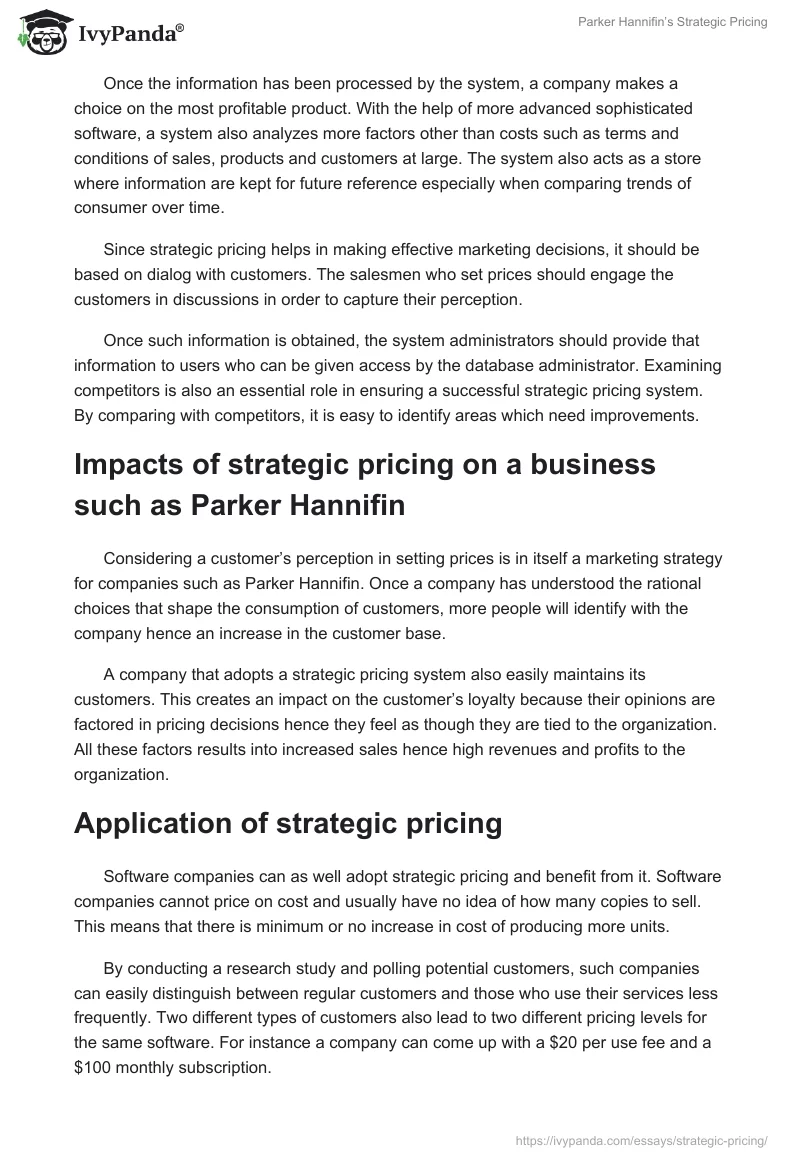 IvyPanda®

Parker Hannifin's Strategic Pricing

Once the information has been processed by the system, a company makes a choice on the most profitable product. With the help of more advanced sophisticated software, a system also analyzes more factors other than costs such as terms and conditions of sales, products and customers at large. The system also acts as a store where information are kept for future reference especially when comparing trends of consumer over time.

Since strategic pricing helps in making effective marketing decisions, it should be based on dialog with customers. The salesmen who set prices should engage the customers in discussions in order to capture their perception.

Once such information is obtained, the system administrators should provide that information to users who can be given access by the database administrator. Examining competitors is also an essential role in ensuring a successful strategic pricing system. By comparing with competitors, it is easy to identify areas which need improvements.

Impacts of strategic pricing on a business such as Parker Hannifin

Considering a customer's perception in setting prices is in itself a marketing strategy for companies such as Parker Hannifin. Once a company has understood the rational choices that shape the consumption of customers, more people will identify with the company hence an increase in the customer base.

A company that adopts a strategic pricing system also easily maintains its customers. This creates an impact on the customer's loyalty because their opinions are factored in pricing decisions hence they feel as though they are tied to the organization. All these factors results into increased sales hence high revenues and profits to the organization.

Application of strategic pricing

Software companies can as well adopt strategic pricing and benefit from it. Software companies cannot price on cost and usually have no idea of how many copies to sell. This means that there is minimum or no increase in cost of producing more units.

By conducting a research study and polling potential customers, such companies can easily distinguish between regular customers and those who use their services less frequently. Two different types of customers also lead to two different pricing levels for the same software. For instance a company can come up with a $20 per use fee and a $100 monthly subscription.

https://ivypanda.com/essays/strategic-pricing/